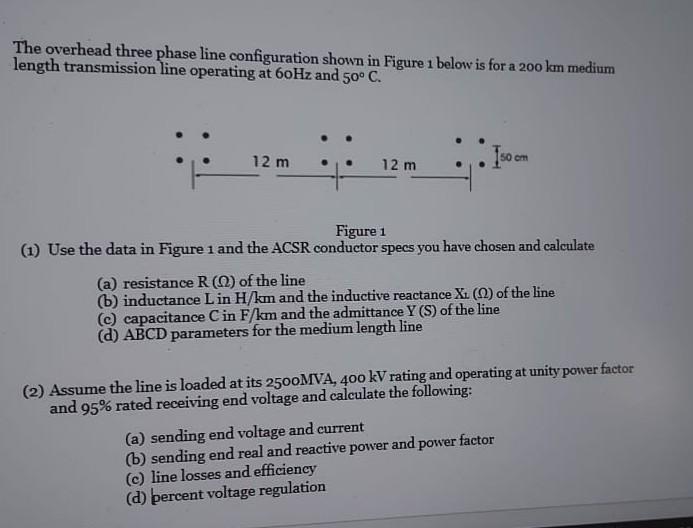 The overhead three phase line configuration shown in Figure 1 below is for a 200 km medium length transmission line operating at 60Hz and 50° C.

12 m 12 m 50 cm

Figure 1

(1) Use the data in Figure 1 and the ACSR conductor specs you have chosen and calculate

(a) resistance R (Ω) of the line
(b) inductance L in H/km and the inductive reactance $X_L$ (Ω) of the line
(c) capacitance C in F/km and the admittance Y (S) of the line
(d) ABCD parameters for the medium length line

(2) Assume the line is loaded at its 2500MVA, 400 kV rating and operating at unity power factor and 95% rated receiving end voltage and calculate the following:

(a) sending end voltage and current
(b) sending end real and reactive power and power factor
(c) line losses and efficiency
(d) percent voltage regulation